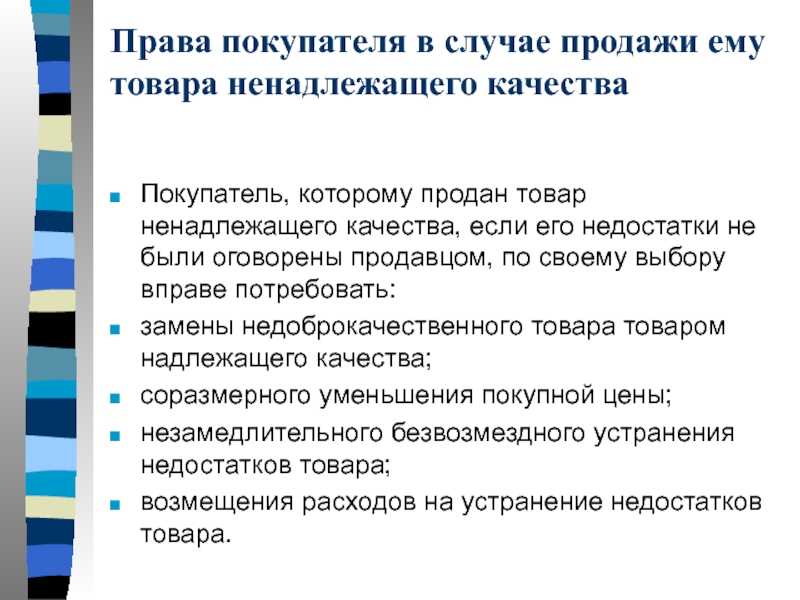 Права покупателя в случае продажи ему товара ненадлежащего качества

- Покупатель, которому продан товар ненадлежащего качества, если его недостатки не были оговорены продавцом, по своему выбору вправе потребовать:
- замены недоброкачественного товара товаром надлежащего качества;
- соразмерного уменьшения покупной цены;
- незамедлительного безвозмездного устранения недостатков товара;
- возмещения расходов на устранение недостатков товара.